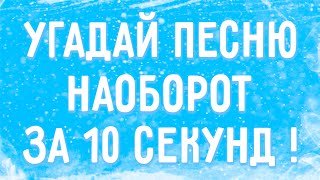 УГАДАЙ ПЕСНЮ НАОБОРОТ ЗА 10 СЕКУНД !